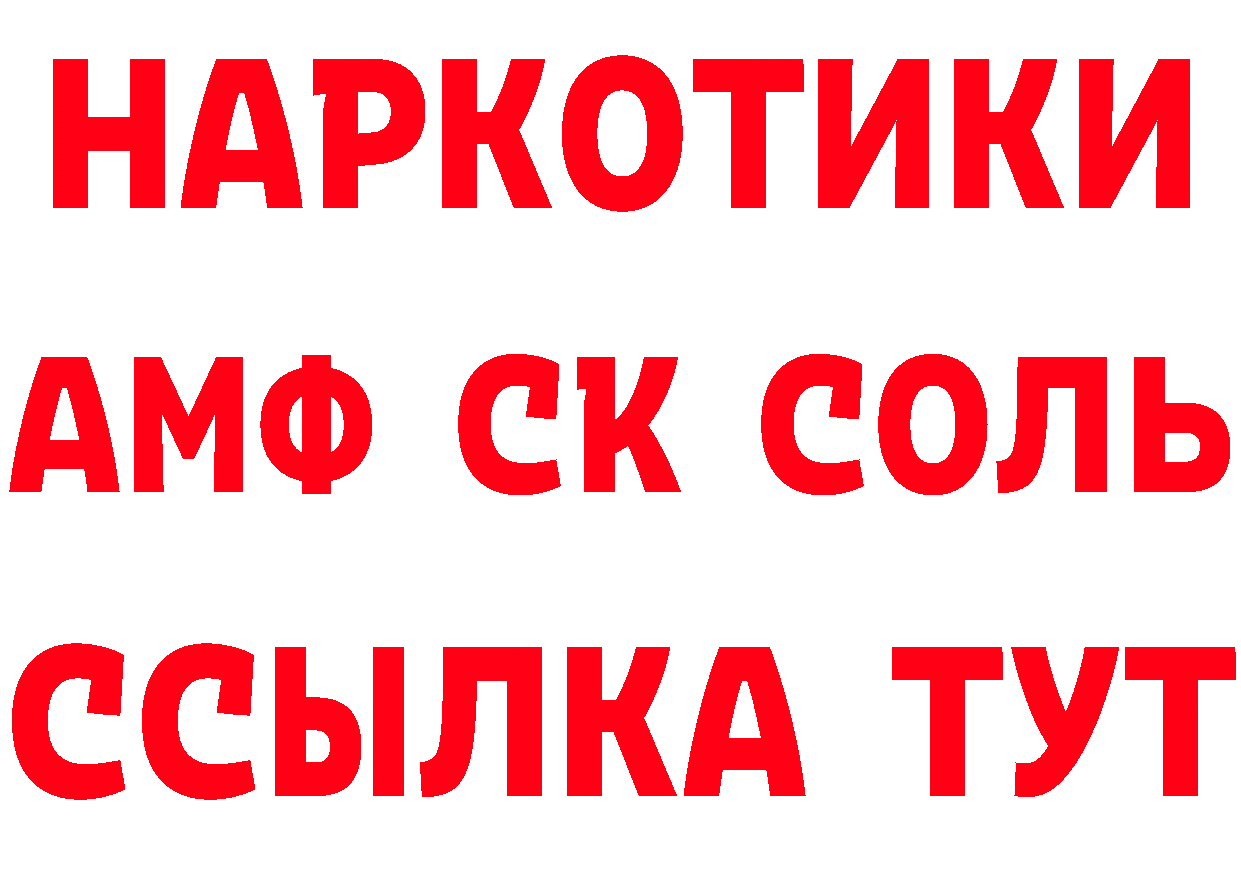 НАРКОТИКИ

АМФ СК СОЛЬ

ССЫЛКА ТУТ